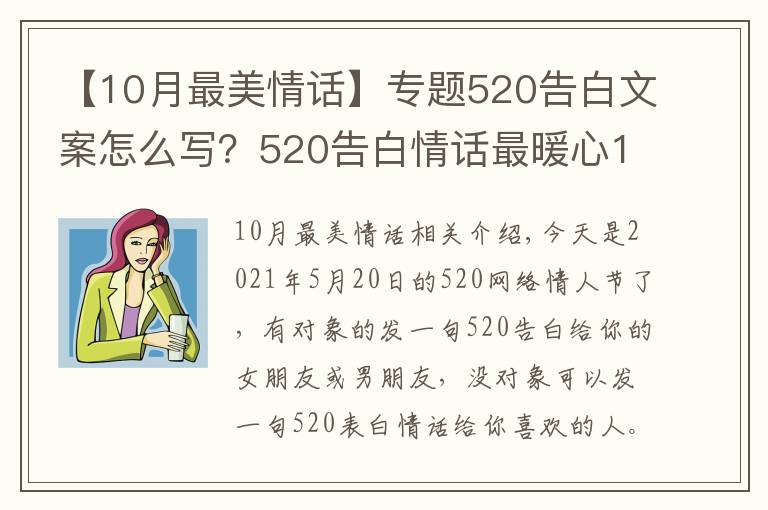 【10月最美情话】专题520告白文案怎么写？520告白情话最暖心1

10月最美情话相关介绍，今天是2021年5月20日的520网络情人节了，有对象的发一句520告白给你的女朋友或男朋友，没对象可以发一句520表白情话给你喜欢的人。